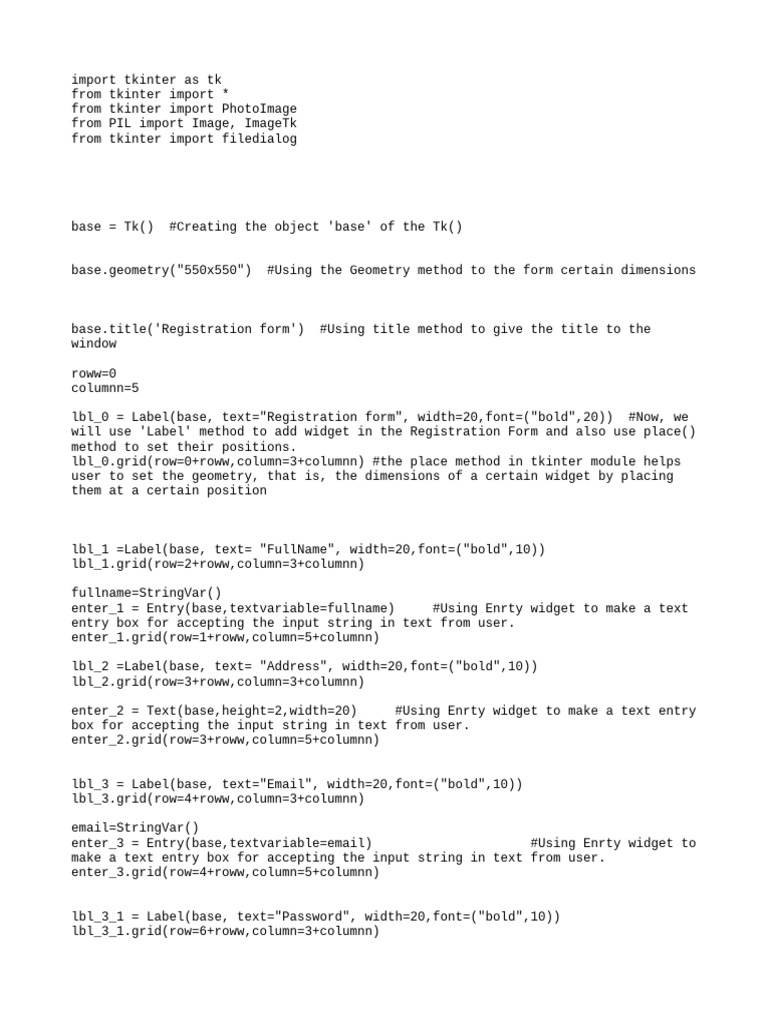 import tkinter as tk
from tkinter import *
from tkinter import PhotoImage
from PIL import Image, ImageTk
from tkinter import filedialog

base = Tk()  #Creating the object 'base' of the Tk()

base.geometry("550x550")  #Using the Geometry method to the form certain dimensions

base.title('Registration form')  #Using title method to give the title to the window

roww=0
columnn=5

lbl_0 = Label(base, text="Registration form", width=20,font=("bold",20))  #Now, we will use 'Label' method to add widget in the Registration Form and also use place() method to set their positions.
lbl_0.grid(row=0+roww,column=3+columnn) #the place method in tkinter module helps user to set the geometry, that is, the dimensions of a certain widget by placing them at a certain position

lbl_1 =Label(base, text= "FullName", width=20,font=("bold",10))
lbl_1.grid(row=2+roww,column=3+columnn)

fullname=StringVar()
enter_1 = Entry(base,textvariable=fullname)     #Using Enrty widget to make a text entry box for accepting the input string in text from user.
enter_1.grid(row=1+roww,column=5+columnn)

lbl_2 =Label(base, text= "Address", width=20,font=("bold",10))
lbl_2.grid(row=3+roww,column=3+columnn)

enter_2 = Text(base,height=2,width=20)     #Using Enrty widget to make a text entry box for accepting the input string in text from user.
enter_2.grid(row=3+roww,column=5+columnn)

lbl_3 = Label(base, text="Email", width=20,font=("bold",10))
lbl_3.grid(row=4+roww,column=3+columnn)

email=StringVar()
enter_3 = Entry(base,textvariable=email)                    #Using Enrty widget to make a text entry box for accepting the input string in text from user.
enter_3.grid(row=4+roww,column=5+columnn)

lbl_3_1 = Label(base, text="Password", width=20,font=("bold",10))
lbl_3_1.grid(row=6+roww,column=3+columnn)